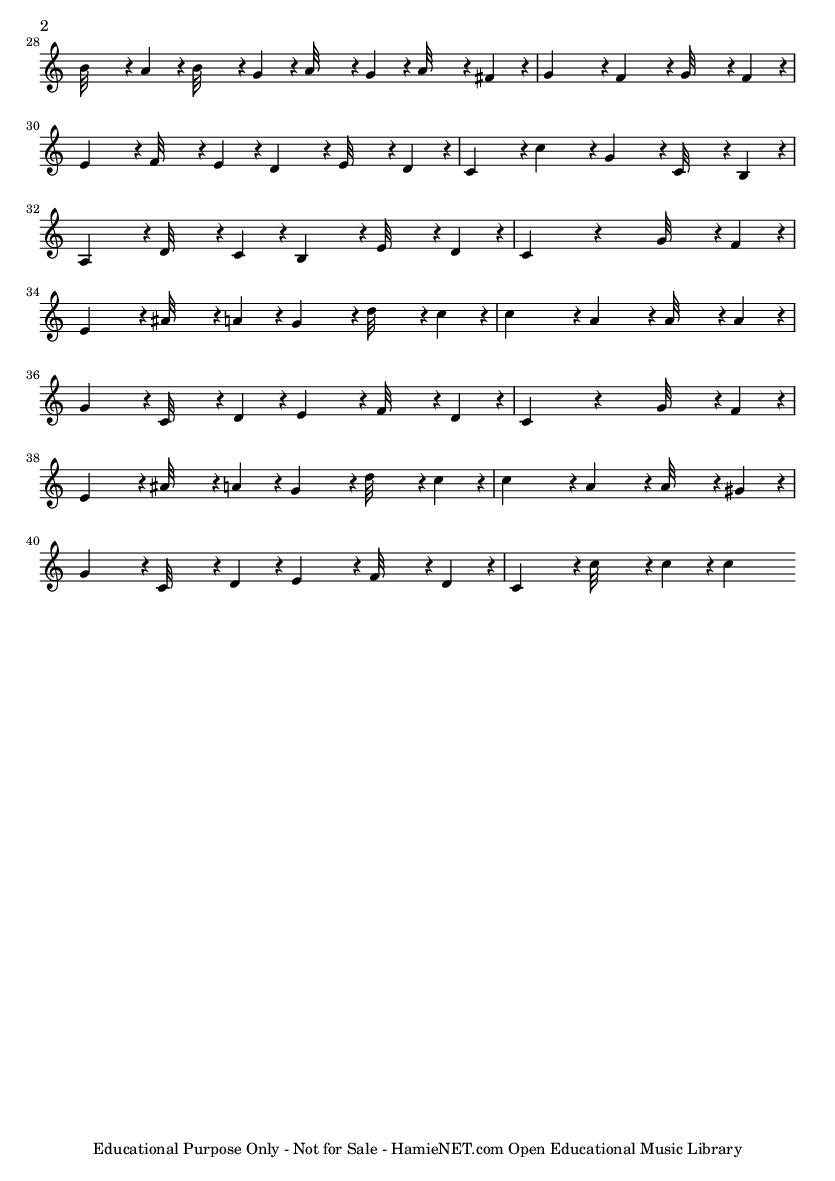 2

28

30

32

34

36

38

40

Educational Purpose Only - Not for Sale - HamieNET.com Open Educational Music Library